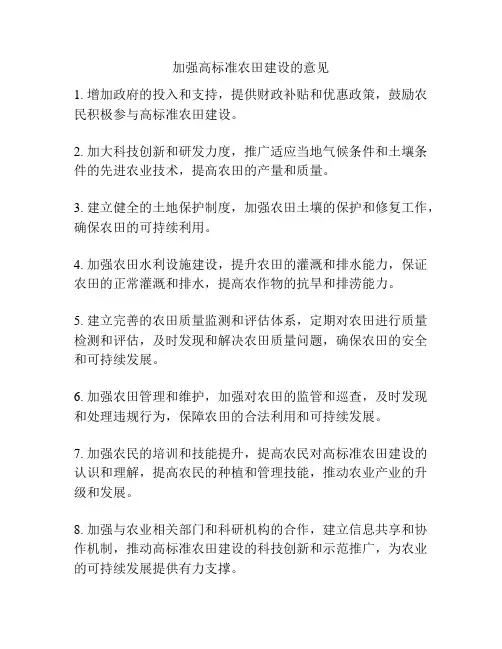 加强高标准农田建设的意见

1. 增加政府的投入和支持，提供财政补贴和优惠政策，鼓励农民积极参与高标准农田建设。

2. 加大科技创新和研发力度，推广适应当地气候条件和土壤条件的先进农业技术，提高农田的产量和质量。

3. 建立健全的土地保护制度，加强农田土壤的保护和修复工作，确保农田的可持续利用。

4. 加强农田水利设施建设，提升农田的灌溉和排水能力，保证农田的正常灌溉和排水，提高农作物的抗旱和排涝能力。

5. 建立完善的农田质量监测和评估体系，定期对农田进行质量检测和评估，及时发现和解决农田质量问题，确保农田的安全和可持续发展。

6. 加强农田管理和维护，加强对农田的监管和巡查，及时发现和处理违规行为，保障农田的合法利用和可持续发展。

7. 加强农民的培训和技能提升，提高农民对高标准农田建设的认识和理解，提高农民的种植和管理技能，推动农业产业的升级和发展。

8. 加强与农业相关部门和科研机构的合作，建立信息共享和协作机制，推动高标准农田建设的科技创新和示范推广，为农业的可持续发展提供有力支撑。